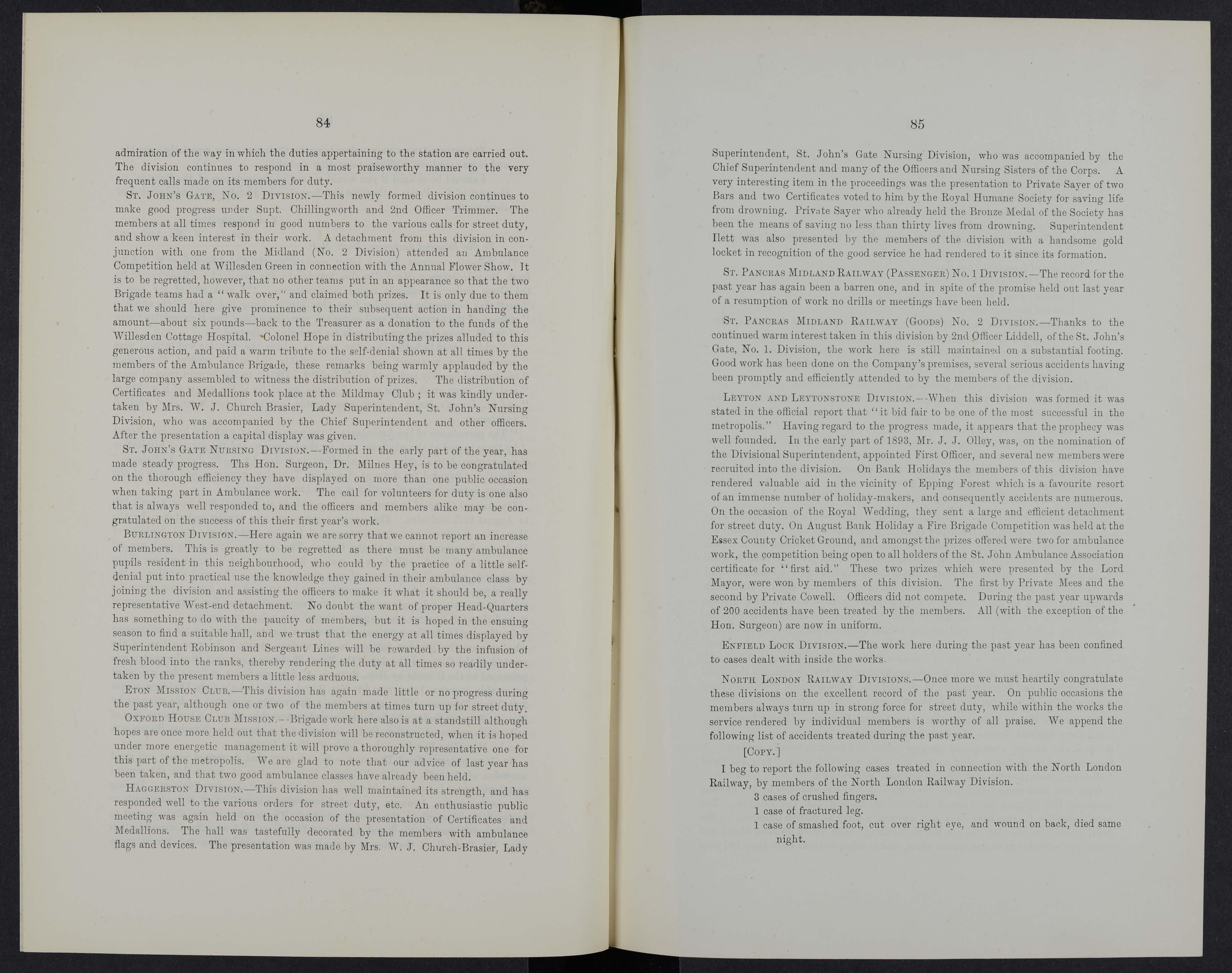 84

admiration of the way in which the duties appertaining to the station are carried out. The division continues to respond in a most praiseworthy manner to the very frequent calls made on its members for duty.

St. John's Gate, No. 2 Division.—This newly formed division continues to make good progress under Supt. Chillingworth and 2nd Officer Trimmer. The members at all times respond in good numbers to the various calls for street duty, and show a keen interest in their work. A detachment from this division in conjunction with one from the Midland (No. 2 Division) attended an Ambulance Competition held at Willesden Green in connection with the Annual Flower Show. It is to be regretted, however, that no other teams put in an appearance so that the two Brigade teams had a "walk over," and claimed both prizes. It is only due to them that we should here give prominence to their subsequent action in handing the amount—about six pounds—back to the Treasurer as a donation to the funds of the Willesden Cottage Hospital. Colonel Hope in distributing the prizes alluded to this generous action, and paid a warm tribute to the self-denial shown at all times by the members of the Ambulance Brigade, these remarks being warmly applauded by the large company assembled to witness the distribution of prizes. The distribution of Certificates and Medallions took place at the Mildmay Club; it was kindly undertaken by Mrs. W. J. Church Brasier, Lady Superintendent, St. John's Nursing Division, who was accompanied by the Chief Superintendent and other officers. After the presentation a capital display was given.

St. John's Gate Nursing Division.—Formed in the early part of the year, has made steady progress. Ths Hon. Surgeon, Dr. Milnes Hey, is to be congratulated on the thorough efficiency they have displayed on more than one public occasion when taking part in Ambulance work. The call for volunteers for duty is one also that is always well responded to, and the officers and members alike may be congratulated on the success of this their first year's work.

Burlington Division.—Here again we are sorry that we cannot report an increase of members. This is greatly to be regretted as there must be many ambulance pupils resident in this neighbourhood, who could by the practice of a little self-denial put into practical use the knowledge they gained in their ambulance class by joining the division and assisting the officers to make it what it should be, a really representative West-end detachment. No doubt the want of proper Head-Quarters has something to do with the paucity of members, but it is hoped in the ensuing season to find a suitable hall, and we trust that the energy at all times displayed by Superintendent Robinson and Sergeant Lines will be rewarded by the infusion of fresh blood into the ranks, thereby rendering the duty at all times so readily undertaken by the present members a little less arduous.

Eton Mission Club.—This division has again made little or no progress during the past year, although one or two of the members at times turn up for street duty.

Oxford House Club Mission.—Brigade work here also is at a standstill although hopes are once more held out that the division will be reconstructed, when it is hoped under more energetic management it will prove a thoroughly representative one for this part of the metropolis. We are glad to note that our advice of last year has been taken, and that two good ambulance classes have already been held.

Haggerston Division.—This division has well maintained its strength, and has responded well to the various orders for street duty, etc. An enthusiastic public meeting was again held on the occasion of the presentation of Certificates and Medallions. The hall was tastefully decorated by the members with ambulance flags and devices. The presentation was made by Mrs. W. J. Church-Brasier, Lady

85

Superintendent, St. John's Gate Nursing Division, who was accompanied by the Chief Superintendent and many of the Officers and Nursing Sisters of the Corps. A very interesting item in the proceedings was the presentation to Private Sayer of two Bars and two Certificates voted to him by the Royal Humane Society for saving life from drowning. Private Sayer who already held the Bronze Medal of the Society has been the means of saving no less than thirty lives from drowning. Superintendent Ilett was also presented by the members of the division with a handsome gold locket in recognition of the good service he had rendered to it since its formation.

St. Pancras Midland Railway (Passenger) No. 1 Division.—The record for the past year has again been a barren one, and in spite of the promise held out last year of a resumption of work no drills or meetings have been held.

St. Pancras Midland Railway (Goods) No. 2 Division.—Thanks to the continued warm interest taken in this division by 2nd Officer Liddell, of the St. John's Gate, No. 1. Division, the work here is still maintained on a substantial footing. Good work has been done on the Company's premises, several serious accidents having been promptly and efficiently attended to by the members of the division.

Leyton and Leytonstone Division.—When this division was formed it was stated in the official report that "it bid fair to be one of the most successful in the metropolis." Having regard to the progress made, it appears that the prophecy was well founded. In the early part of 1893, Mr. J. J. Olley, was, on the nomination of the Divisional Superintendent, appointed First Officer, and several new members were recruited into the division. On Bank Holidays the members of this division have rendered valuable aid in the vicinity of Epping Forest which is a favourite resort of an immense number of holiday-makers, and consequently accidents are numerous. On the occasion of the Royal Wedding, they sent a large and efficient detachment for street duty. On August Bank Holiday a Fire Brigade Competition was held at the Essex County Cricket Ground, and amongst the prizes offered were two for ambulance work, the competition being open to all holders of the St. John Ambulance Association certificate for "first aid." These two prizes which were presented by the Lord Mayor, were won by members of this division. The first by Private Mees and the second by Private Cowell. Officers did not compete. During the past year upwards of 200 accidents have been treated by the members. All (with the exception of the Hon. Surgeon) are now in uniform.

Enfield Lock Division.—The work here during the past year has been confined to cases dealt with inside the works.

North London Railway Divisions.—Once more we must heartily congratulate these divisions on the excellent record of the past year. On public occasions the members always turn up in strong force for street duty, while within the works the service rendered by individual members is worthy of all praise. We append the following list of accidents treated during the past year.

[Copy.]

I beg to report the following cases treated in connection with the North London Railway, by members of the North London Railway Division.

3 cases of crushed fingers.
1 case of fractured leg.
1 case of smashed foot, cut over right eye, and wound on back, died same night.